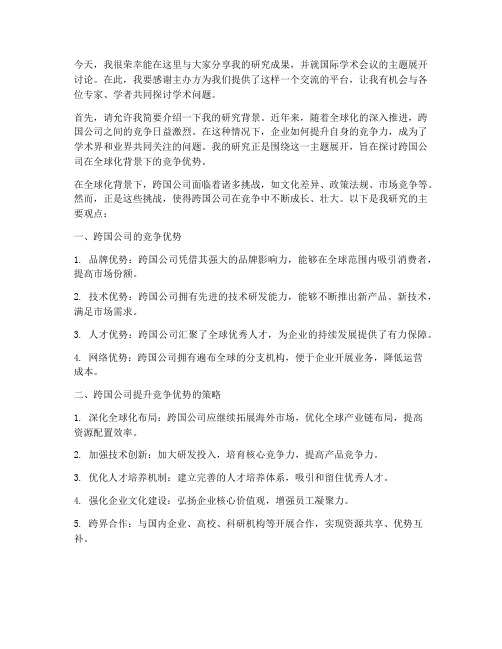 今天，我很荣幸能在这里与大家分享我的研究成果，并就国际学术会议的主题展开讨论。在此，我要感谢主办方为我们提供了这样一个交流的平台，让我有机会与各位专家、学者共同探讨学术问题。

首先，请允许我简要介绍一下我的研究背景。近年来，随着全球化的深入推进，跨国公司之间的竞争日益激烈。在这种情况下，企业如何提升自身的竞争力，成为了学术界和业界共同关注的问题。我的研究正是围绕这一主题展开，旨在探讨跨国公司在全球化背景下的竞争优势。

在全球化背景下，跨国公司面临着诸多挑战，如文化差异、政策法规、市场竞争等。然而，正是这些挑战，使得跨国公司在竞争中不断成长、壮大。以下是我研究的主要观点：

一、跨国公司的竞争优势

1. 品牌优势：跨国公司凭借其强大的品牌影响力，能够在全球范围内吸引消费者，提高市场份额。

2. 技术优势：跨国公司拥有先进的技术研发能力，能够不断推出新产品、新技术，满足市场需求。

3. 人才优势：跨国公司汇聚了全球优秀人才，为企业的持续发展提供了有力保障。

4. 网络优势：跨国公司拥有遍布全球的分支机构，便于企业开展业务，降低运营成本。

二、跨国公司提升竞争优势的策略

1. 深化全球化布局：跨国公司应继续拓展海外市场，优化全球产业链布局，提高资源配置效率。

2. 加强技术创新：加大研发投入，培育核心竞争力，提高产品竞争力。

3. 优化人才培养机制：建立完善的人才培养体系，吸引和留住优秀人才。

4. 强化企业文化建设：弘扬企业核心价值观，增强员工凝聚力。

5. 跨界合作：与国内企业、高校、科研机构等开展合作，实现资源共享、优势互补。